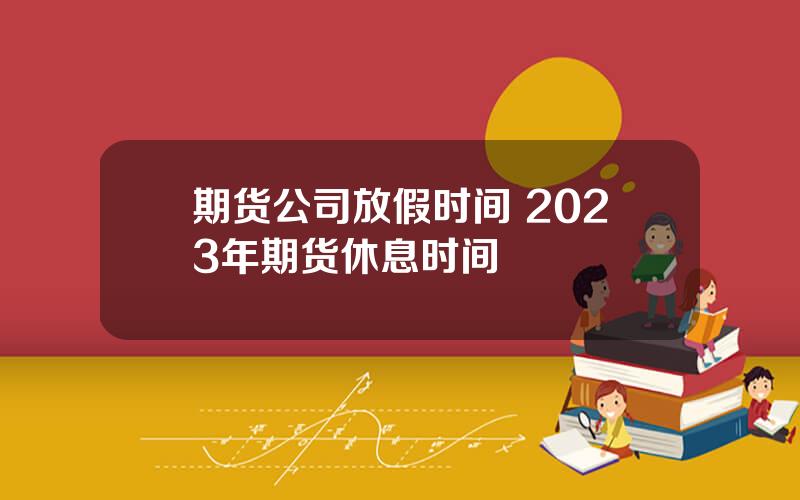 期货公司放假时间 2023年期货休息时间